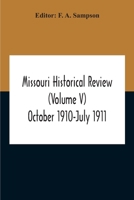 Editor: F. A. Sampson

Missouri Historical Review (Volume V) October 1910-July 1911